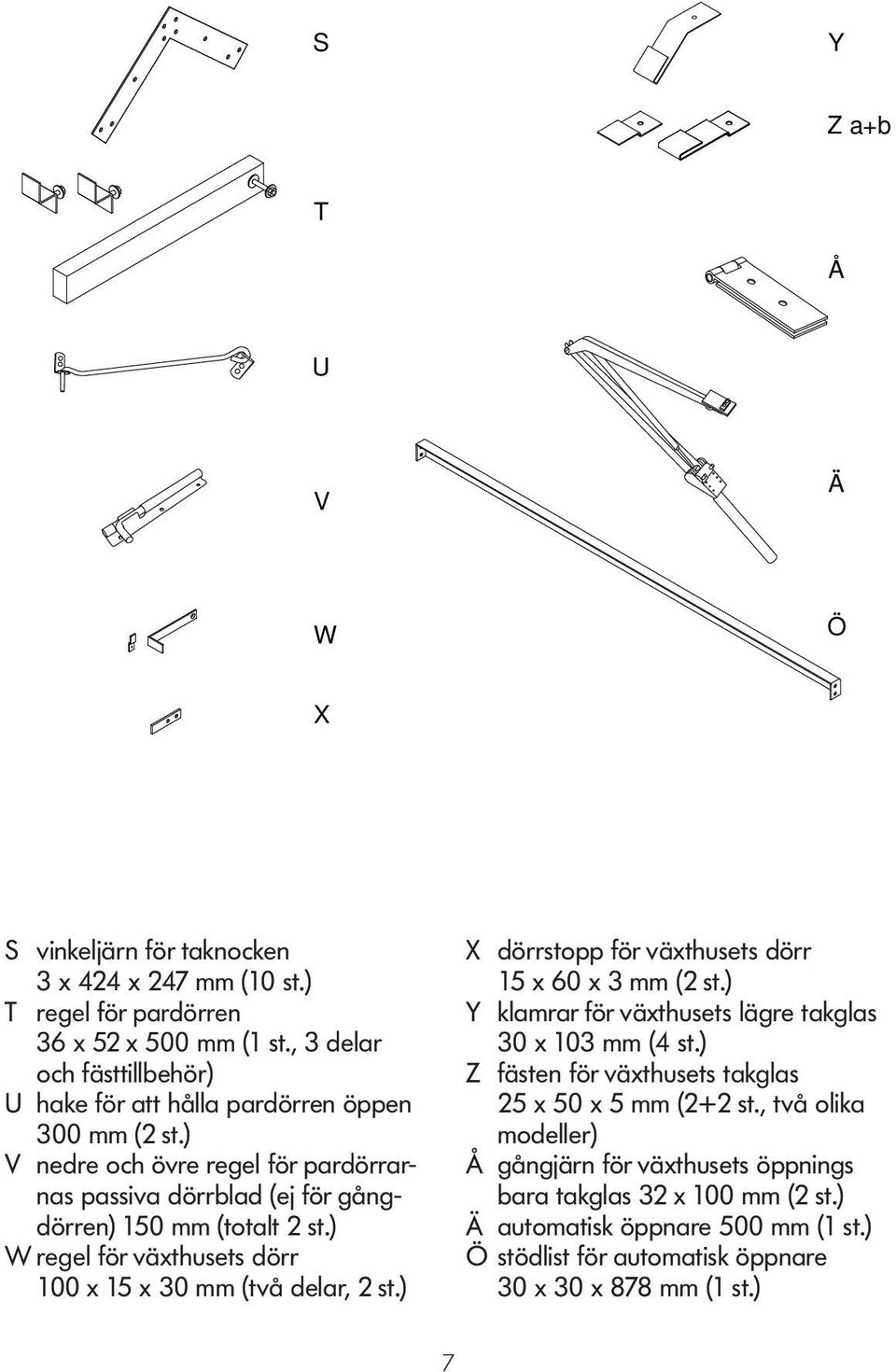 S

T

U

V

W

X

Y

Z a+b

Å

Ä

Ö

S vinkeljärn för taknocken 3 x 424 x 247 mm (10 st.)
T regel för pardörren 36 x 52 x 500 mm (1 st., 3 delar och fästtillbehör)
U hake för att hålla pardörren öppen 300 mm (2 st.)
V nedre och övre regel för pardörrarnas passiva dörrblad (ej för gångdörren) 150 mm (totalt 2 st.)
W regel för växthusets dörr 100 x 15 x 30 mm (två delar, 2 st.)

X dörrstopp för växthusets dörr 15 x 60 x 3 mm (2 st.)
Y klamrar för växthusets lägre takglas 30 x 103 mm (4 st.)
Z fästen för växthusets takglas 25 x 50 x 5 mm (2+2 st., två olika modeller)
Å gångjärn för växthusets öppnings bara takglas 32 x 100 mm (2 st.)
Ä automatisk öppnare 500 mm (1 st.)
Ö stödlist för automatisk öppnare 30 x 30 x 878 mm (1 st.)

7